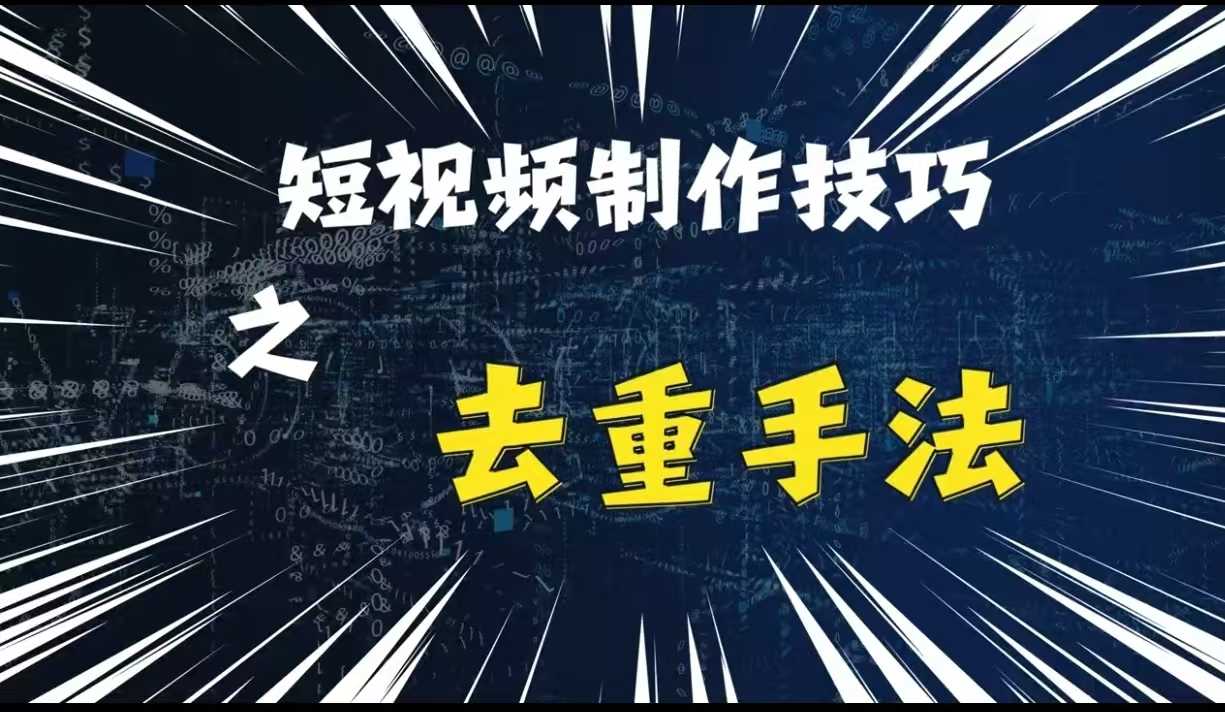 短视频制作技巧

之

去重手法